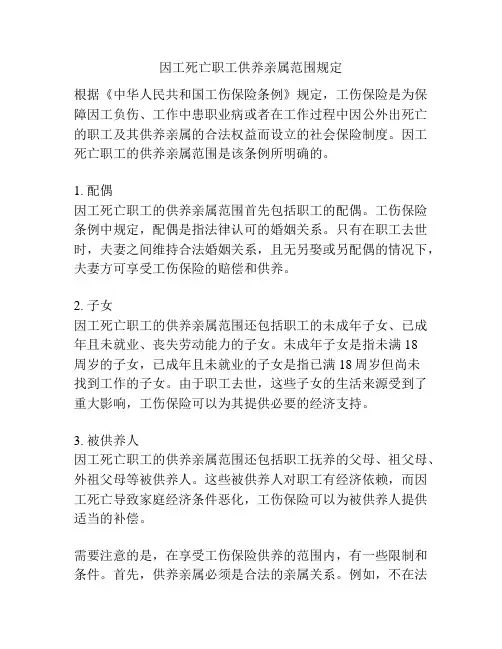 因工死亡职工供养亲属范围规定

根据《中华人民共和国工伤保险条例》规定，工伤保险是为保障因工负伤、工作中患职业病或者在工作过程中因公外出死亡的职工及其供养亲属的合法权益而设立的社会保险制度。因工死亡职工的供养亲属范围是该条例所明确的。

1. 配偶
因工死亡职工的供养亲属范围首先包括职工的配偶。工伤保险条例中规定，配偶是指法律认可的婚姻关系。只有在职工去世时，夫妻之间维持合法婚姻关系，且无另娶或另配偶的情况下，夫妻方可享受工伤保险的赔偿和供养。

2. 子女
因工死亡职工的供养亲属范围还包括职工的未成年子女、已成年且未就业、丧失劳动能力的子女。未成年子女是指未满 18 周岁的子女，已成年且未就业的子女是指已满 18 周岁但尚未找到工作的子女。由于职工去世，这些子女的生活来源受到了重大影响，工伤保险可以为其提供必要的经济支持。

3. 被供养人
因工死亡职工的供养亲属范围还包括职工抚养的父母、祖父母、外祖父母等被供养人。这些被供养人对职工有经济依赖，而因工死亡导致家庭经济条件恶化，工伤保险可以为被供养人提供适当的补偿。

需要注意的是，在享受工伤保险供养的范围内，有一些限制和条件。首先，供养亲属必须是合法的亲属关系。例如，不在法